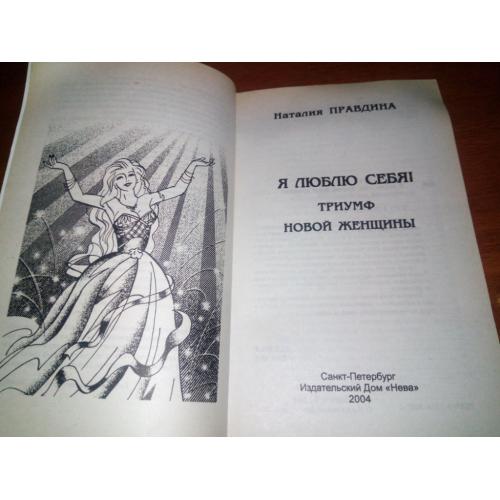 Наталия ПРАВДИНА

Я ЛЮБЛЮ СЕБЯ!

ТРИУМФ
НОВОЙ ЖЕНЩИНЫ

Санкт-Петербург
Издательский Дом «Нева»
2004